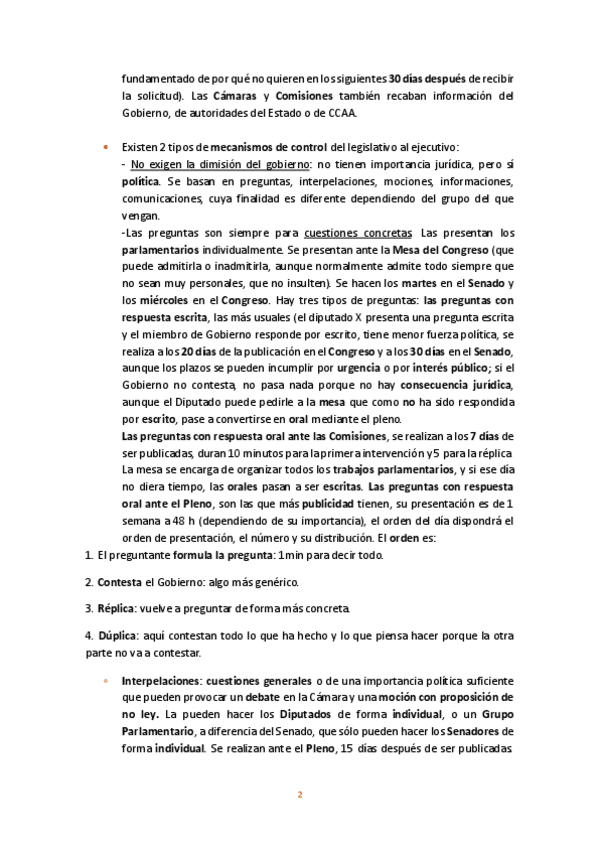 fundamentado de por qué no quieren en los siguientes 30 días después de recibir la solicitud). Las Cámaras y Comisiones también recaban información del Gobierno, de autoridades del Estado o de CCAA.

• Existen 2 tipos de mecanismos de control del legislativo al ejecutivo:
- No exigen la dimisión del gobierno: no tienen importancia jurídica, pero sí política. Se basan en preguntas, interpelaciones, mociones, informaciones, comunicaciones, cuya finalidad es diferente dependiendo del grupo del que vengan.
-Las preguntas son siempre para cuestiones concretas. Las presentan los parlamentarios individualmente. Se presentan ante la Mesa del Congreso (que puede admitirla o inadmitirla, aunque normalmente admite todo siempre que no sean muy personales, que no insulten). Se hacen los martes en el Senado y los miércoles en el Congreso. Hay tres tipos de preguntas: las preguntas con respuesta escrita, las más usuales (el diputado X presenta una pregunta escrita y el miembro de Gobierno responde por escrito, tiene menor fuerza política, se realiza a los 20 días de la publicación en el Congreso y a los 30 días en el Senado, aunque los plazos se pueden incumplir por urgencia o por interés público; si el Gobierno no contesta, no pasa nada porque no hay consecuencia jurídica, aunque el Diputado puede pedirle a la mesa que como no ha sido respondida por escrito, pase a convertirse en oral mediante el pleno.
Las preguntas con respuesta oral ante las Comisiones, se realizan a los 7 días de ser publicadas, duran 10 minutos para la primera intervención y 5 para la réplica. La mesa se encarga de organizar todos los trabajos parlamentarios, y si ese día no diera tiempo, las orales pasan a ser escritas. Las preguntas con respuesta oral ante el Pleno, son las que más publicidad tienen, su presentación es de 1 semana a 48 h (dependiendo de su importancia), el orden del día dispondrá el orden de presentación, el número y su distribución. El orden es:
1. El preguntante formula la pregunta: 1 min para decir todo.

2. Contesta el Gobierno: algo más genérico.

3. Réplica: vuelve a preguntar de forma más concreta.

4. Dúplica: aquí contestan todo lo que ha hecho y lo que piensa hacer porque la otra parte no va a contestar.

• Interpelaciones: cuestiones generales o de una importancia política suficiente que pueden provocar un debate en la Cámara y una moción con proposición de no ley. La pueden hacer los Diputados de forma individual, o un Grupo Parlamentario, a diferencia del Senado, que sólo pueden hacer los Senadores de forma individual. Se realizan ante el Pleno, 15 días después de ser publicadas.

2